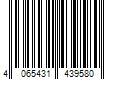 4 065431 439580